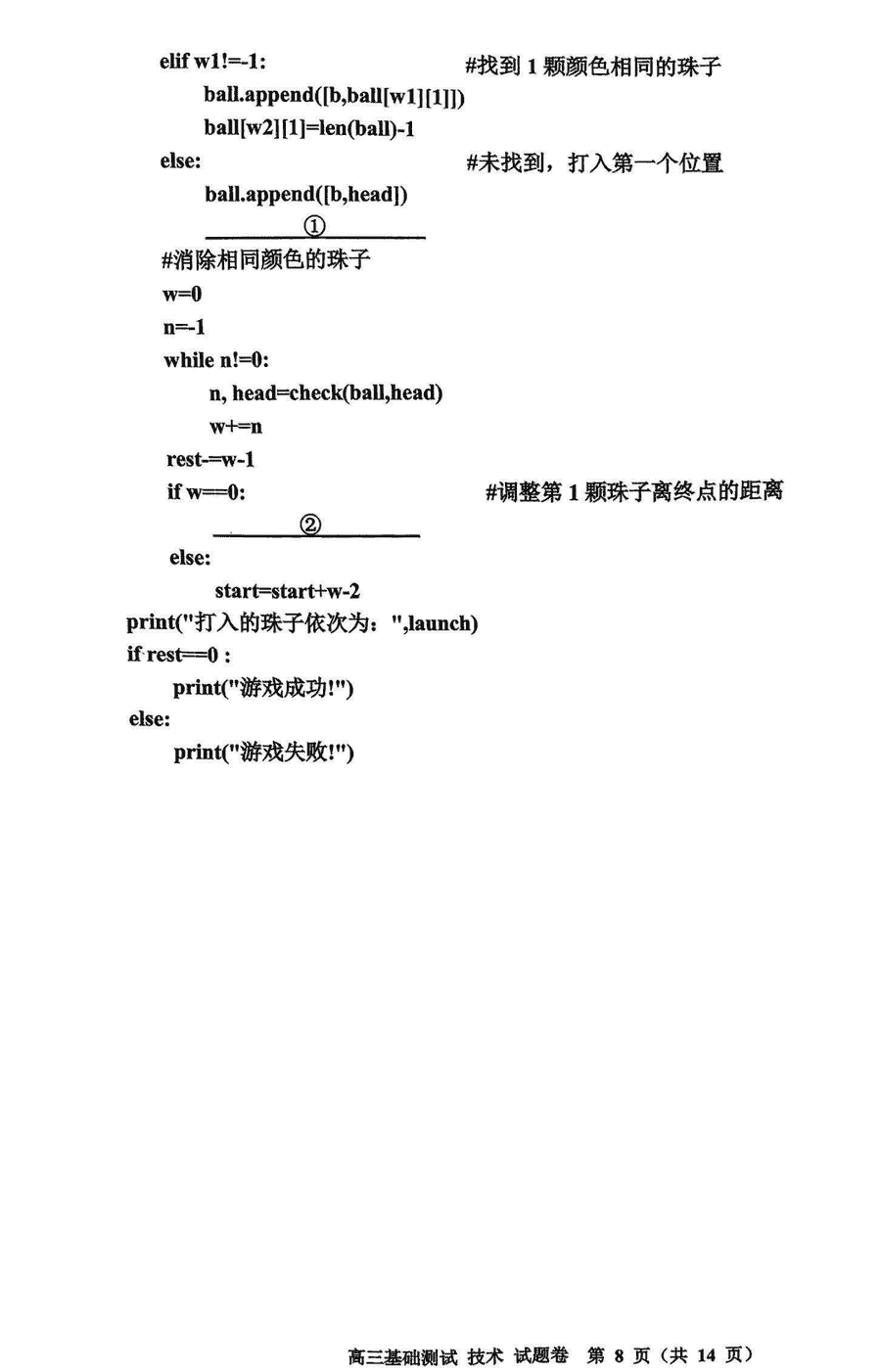 elif w1!=-1:    #找到 1 颗颜色相同的珠子
ball.append([b,ball[w1][1]])
ball[w2][1]=len(ball)-1
else:    #未找到，打入第一个位置
ball.append([b,head])
______①______
#消除相同颜色的珠子
w=0
n=-1
while n!=0:
n, head=check(ball,head)
w+=n
rest-=w-1
if w==0:    #调整第 1 颗珠子离终点的距离
______②______
else:
start=start+w-2
print("打入的珠子依次为：",launch)
if rest==0 :
print("游戏成功!")
else:
print("游戏失败!")

高三基础测试 技术 试题卷 第 8 页（共 14 页）